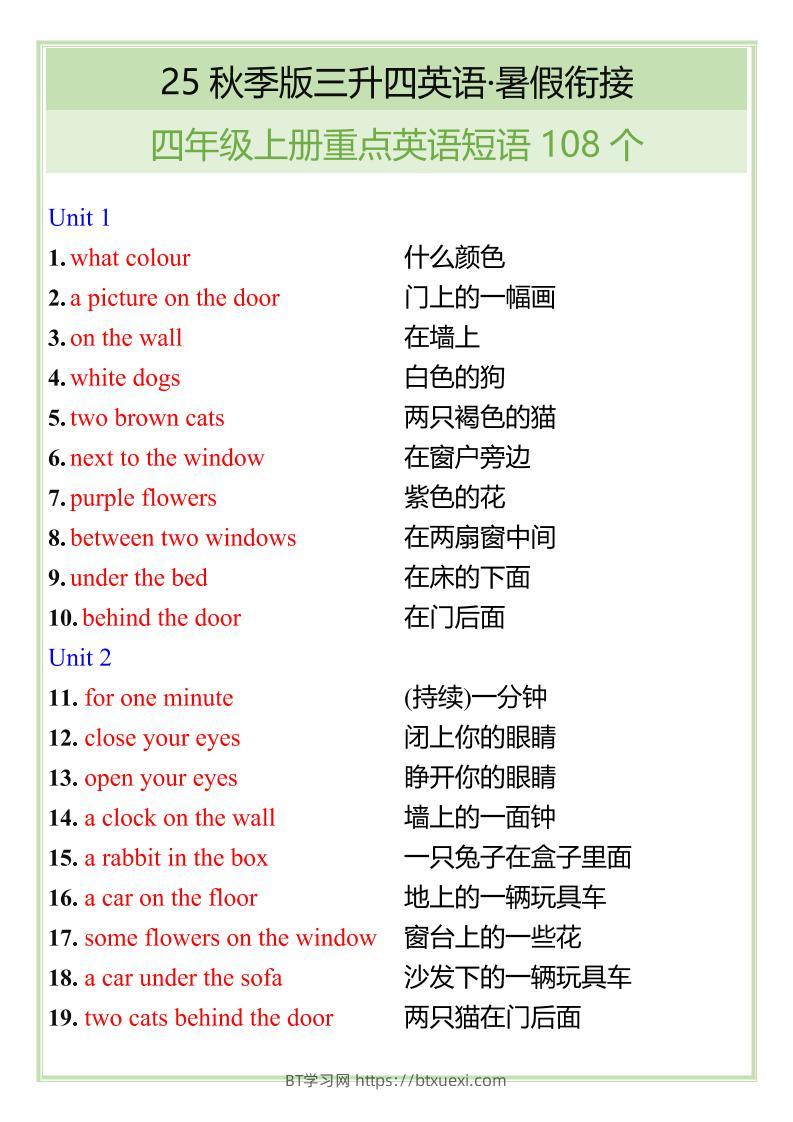 25 秋季版三升四英语·暑假衔接

四年级上册重点英语短语 108 个

Unit 1

1. what colour 什么颜色
2. a picture on the door 门上的一幅画
3. on the wall 在墙上
4. white dogs 白色的狗
5. two brown cats 两只褐色的猫
6. next to the window 在窗户旁边
7. purple flowers 紫色的花
8. between two windows 在两扇窗中间
9. under the bed 在床的下面
10. behind the door 在门后面

Unit 2

11. for one minute (持续)一分钟
12. close your eyes 闭上你的眼睛
13. open your eyes 睁开你的眼睛
14. a clock on the wall 墙上的一面钟
15. a rabbit in the box 一只兔子在盒子里面
16. a car on the floor 地上的一辆玩具车
17. some flowers on the window 窗台上的一些花
18. a car under the sofa 沙发下的一辆玩具车
19. two cats behind the door 两只猫在门后面

BT学习网 https://btxuexi.com